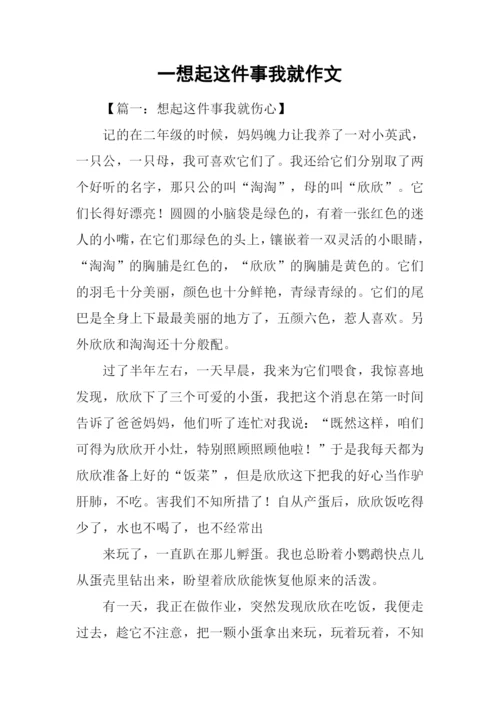 一想起这件事我就作文

【篇一：想起这件事我就伤心】

记的在二年级的时候，妈妈魄力让我养了一对小英武，一只公，一只母，我可喜欢它们了。我还给它们分别取了两个好听的名字，那只公的叫“淘淘”，母的叫“欣欣”。它们长得好漂亮！圆圆的小脑袋是绿色的，有着一张红色的迷人的小嘴，在它们那绿色的头上，镶嵌着一双灵活的小眼睛，“淘淘”的胸脯是红色的，“欣欣”的胸脯是黄色的。它们的羽毛十分美丽，颜色也十分鲜艳，青绿青绿的。它们的尾巴是全身上下最最美丽的地方了，五颜六色，惹人喜欢。另外欣欣和淘淘还十分般配。

过了半年左右，一天早晨，我来为它们喂食，我惊喜地发现，欣欣下了三个可爱的小蛋，我把这个消息在第一时间告诉了爸爸妈妈，他们听了连忙对我说：“既然这样，咱们可得为欣欣开小灶，特别照顾照顾他啦！”于是我每天都为欣欣准备上好的“饭菜”，但是欣欣这下把我的好心当作驴肝肺，不吃。害我们不知所措了！自从产蛋后，欣欣饭吃得少了，水也不喝了，也不经常出

来玩了，一直趴在那儿孵蛋。我也总盼着小鹦鹉快点儿从蛋壳里钻出来，盼望着欣欣能恢复他原来的活泼。

有一天，我正在做作业，突然发现欣欣在吃饭，我便走过去，趁它不注意，把一颗小蛋拿出来玩，玩着玩着，不知